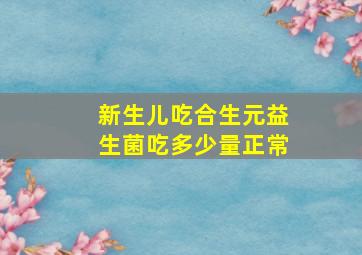 新生儿吃合生元益生菌吃多少量正常